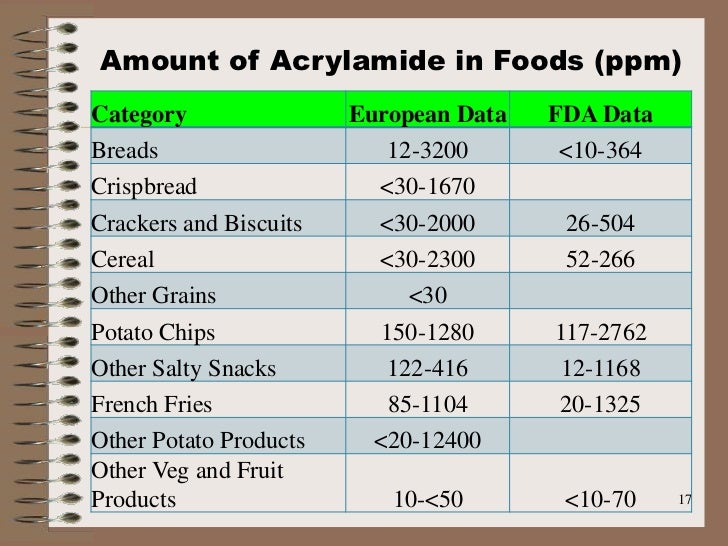 Amount of Acrylamide in Foods (ppm)

| Category | European Data | FDA Data |
|---|---|---|
| Breads | 12-3200 | <10-364 |
| Crispbread | <30-1670 | |
| Crackers and Biscuits | <30-2000 | 26-504 |
| Cereal | <30-2300 | 52-266 |
| Other Grains | <30 | |
| Potato Chips | 150-1280 | 117-2762 |
| Other Salty Snacks | 122-416 | 12-1168 |
| French Fries | 85-1104 | 20-1325 |
| Other Potato Products | <20-12400 | |
| Other Veg and Fruit Products | 10-<50 | <10-70 |

17